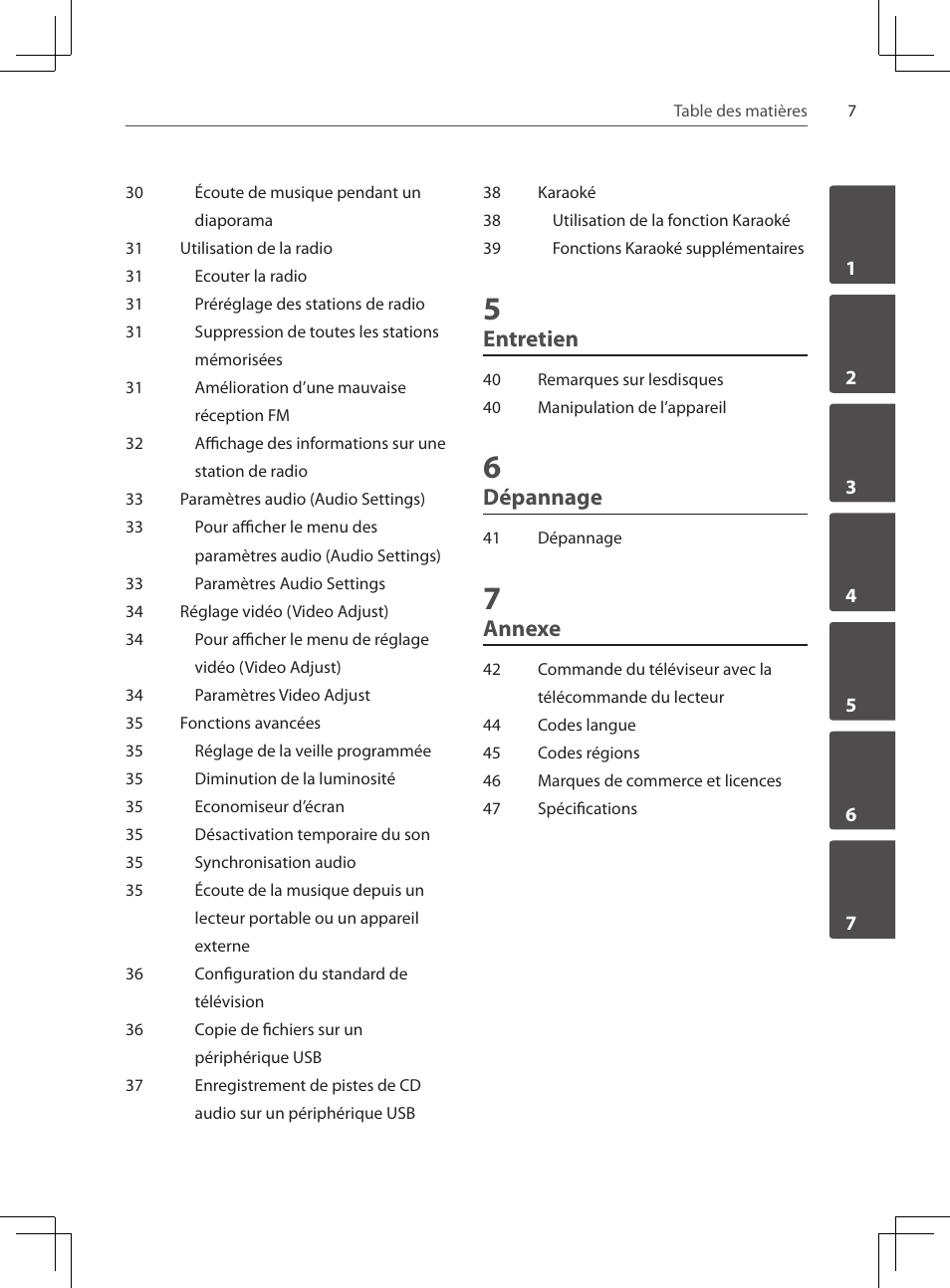 Table des matières 7

30 Écoute de musique pendant un diaporama
31 Utilisation de la radio
31 Ecouter la radio
31 Préréglage des stations de radio
31 Suppression de toutes les stations mémorisées
31 Amélioration d'une mauvaise réception FM
32 Affichage des informations sur une station de radio
33 Paramètres audio (Audio Settings)
33 Pour afficher le menu des paramètres audio (Audio Settings)
33 Paramètres Audio Settings
34 Réglage vidéo (Video Adjust)
34 Pour afficher le menu de réglage vidéo (Video Adjust)
34 Paramètres Video Adjust
35 Fonctions avancées
35 Réglage de la veille programmée
35 Diminution de la luminosité
35 Economiseur d'écran
35 Désactivation temporaire du son
35 Synchronisation audio
35 Écoute de la musique depuis un lecteur portable ou un appareil externe
36 Configuration du standard de télévision
36 Copie de fichiers sur un périphérique USB
37 Enregistrement de pistes de CD audio sur un périphérique USB

38 Karaoké
38 Utilisation de la fonction Karaoké
39 Fonctions Karaoké supplémentaires

5
Entretien

40 Remarques sur lesdisques
40 Manipulation de l'appareil

6
Dépannage

41 Dépannage

7
Annexe

42 Commande du téléviseur avec la télécommande du lecteur
44 Codes langue
45 Codes régions
46 Marques de commerce et licences
47 Spécifications

1
2
3
4
5
6
7